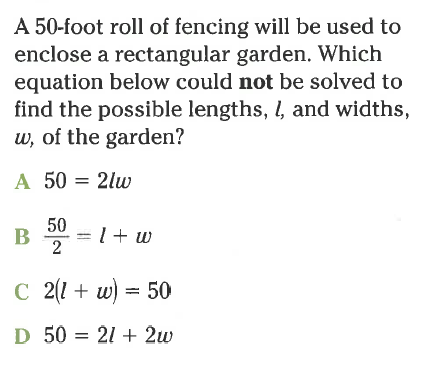 A 50-foot roll of fencing will be used to enclose a rectangular garden. Which equation below could **not** be solved to find the possible lengths, $l$, and widths, $w$, of the garden?

A $50 = 2lw$

B $\frac{50}{2} = l + w$

C $2(l + w) = 50$

D $50 = 2l + 2w$